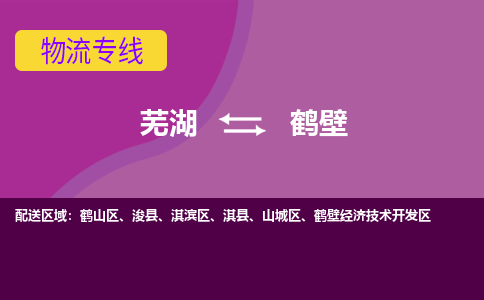 物流专线

芜湖 鹤壁

配送区域：鹤山区、浚县、淇滨区、淇县、山城区、鹤壁经济技术开发区